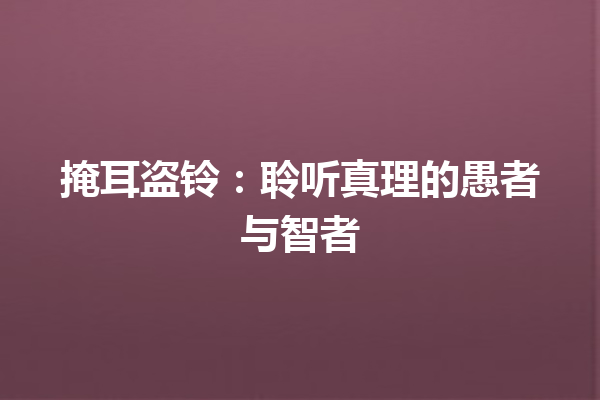 掩耳盗铃：聆听真理的愚者与智者